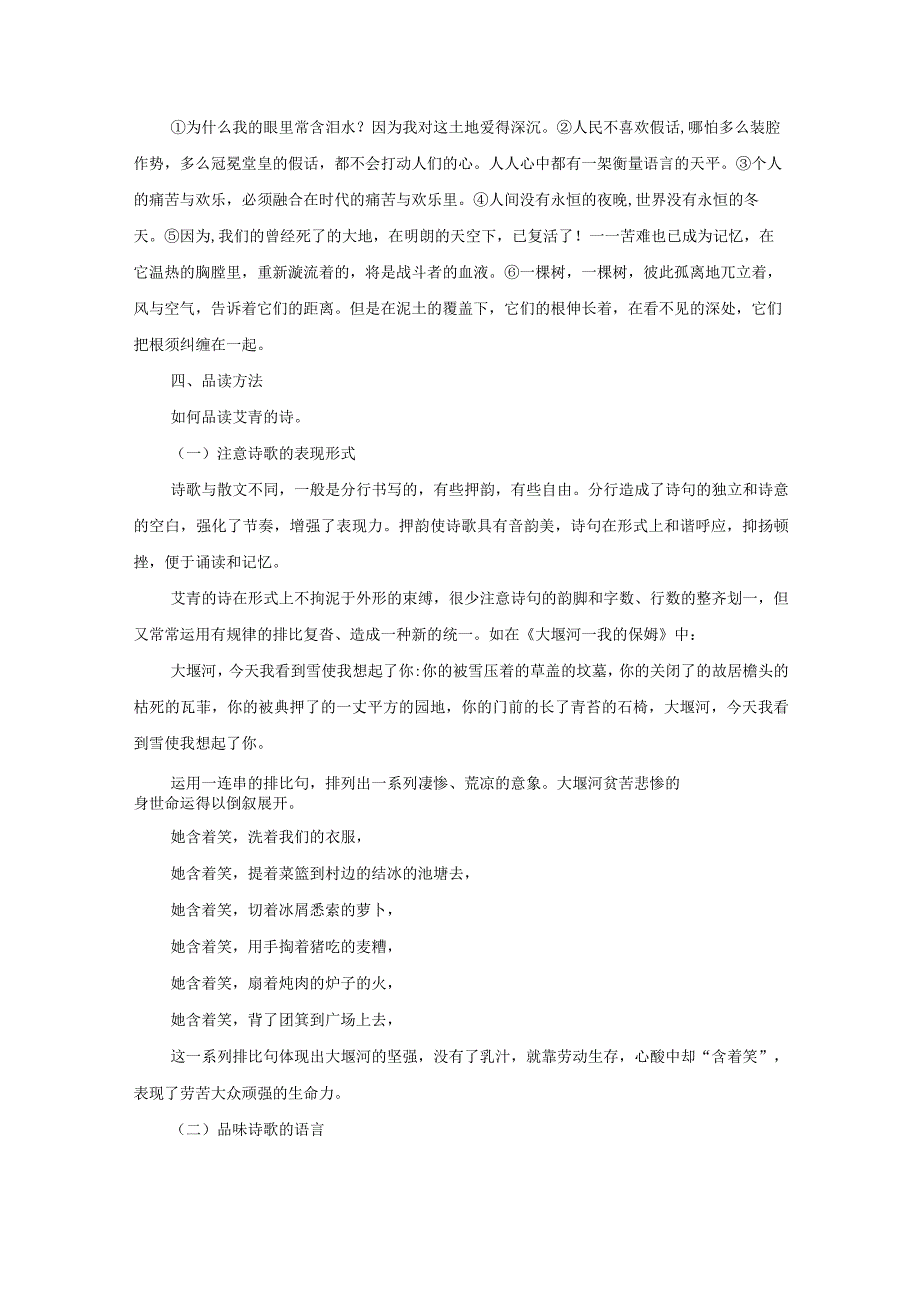 ①为什么我的眼里常含泪水？因为我对这土地爱得深沉。②人民不喜欢假话,哪怕多么装腔作势，多么冠冕堂皇的假话，都不会打动人们的心。人人心中都有一架衡量语言的天平。③个人的痛苦与欢乐，必须融合在时代的痛苦与欢乐里。④人间没有永恒的夜晚,世界没有永恒的冬天。⑤因为,我们的曾经死了的大地，在明朗的天空下，已复活了！一一苦难也已成为记忆，在它温热的胸膛里，重新漩流着的，将是战斗者的血液。⑥一棵树，一棵树，彼此孤离地兀立着，风与空气，告诉着它们的距离。但是在泥土的覆盖下，它们的根伸长着，在看不见的深处，它们把根须纠缠在一起。

四、品读方法

如何品读艾青的诗。

（一）注意诗歌的表现形式

诗歌与散文不同，一般是分行书写的，有些押韵，有些自由。分行造成了诗句的独立和诗意的空白，强化了节奏，增强了表现力。押韵使诗歌具有音韵美，诗句在形式上和谐呼应，抑扬顿挫，便于诵读和记忆。

艾青的诗在形式上不拘泥于外形的束缚，很少注意诗句的韵脚和字数、行数的整齐划一，但又常常运用有规律的排比复沓、造成一种新的统一。如在《大堰河一我的保姆》中：

大堰河，今天我看到雪使我想起了你:你的被雪压着的草盖的坟墓，你的关闭了的故居檐头的枯死的瓦菲，你的被典押了的一丈平方的园地，你的门前的长了青苔的石椅，大堰河，今天我看到雪使我想起了你。

运用一连串的排比句，排列出一系列凄惨、荒凉的意象。大堰河贫苦悲惨的身世命运得以倒叙展开。

她含着笑，洗着我们的衣服，

她含着笑，提着菜篮到村边的结冰的池塘去，

她含着笑，切着冰屑悉索的萝卜，

她含着笑，用手掏着猪吃的麦糟，

她含着笑，扇着炖肉的炉子的火，

她含着笑，背了团箕到广场上去，

这一系列排比句体现出大堰河的坚强，没有了乳汁，就靠劳动生存，心酸中却“含着笑”，表现了劳苦大众顽强的生命力。

（二）品味诗歌的语言